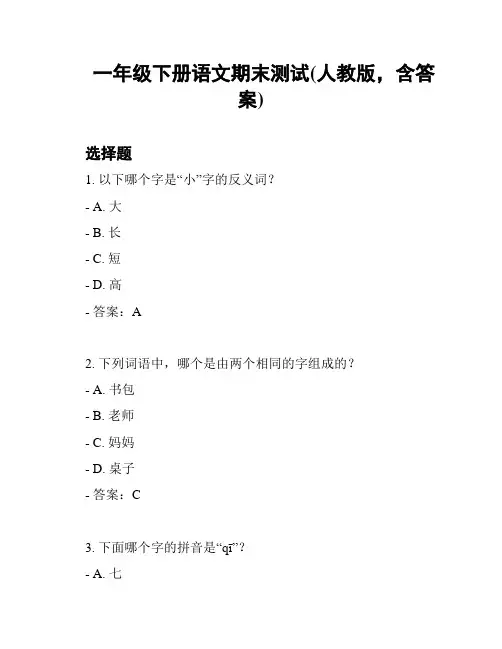 一年级下册语文期末测试(人教版，含答案)

选择题

1. 以下哪个字是“小”字的反义词？

- A. 大

- B. 长

- C. 短

- D. 高

- 答案：A

2. 下列词语中，哪个是由两个相同的字组成的？

- A. 书包

- B. 老师

- C. 妈妈

- D. 桌子

- 答案：C

3. 下面哪个字的拼音是“qī”？

- A. 七